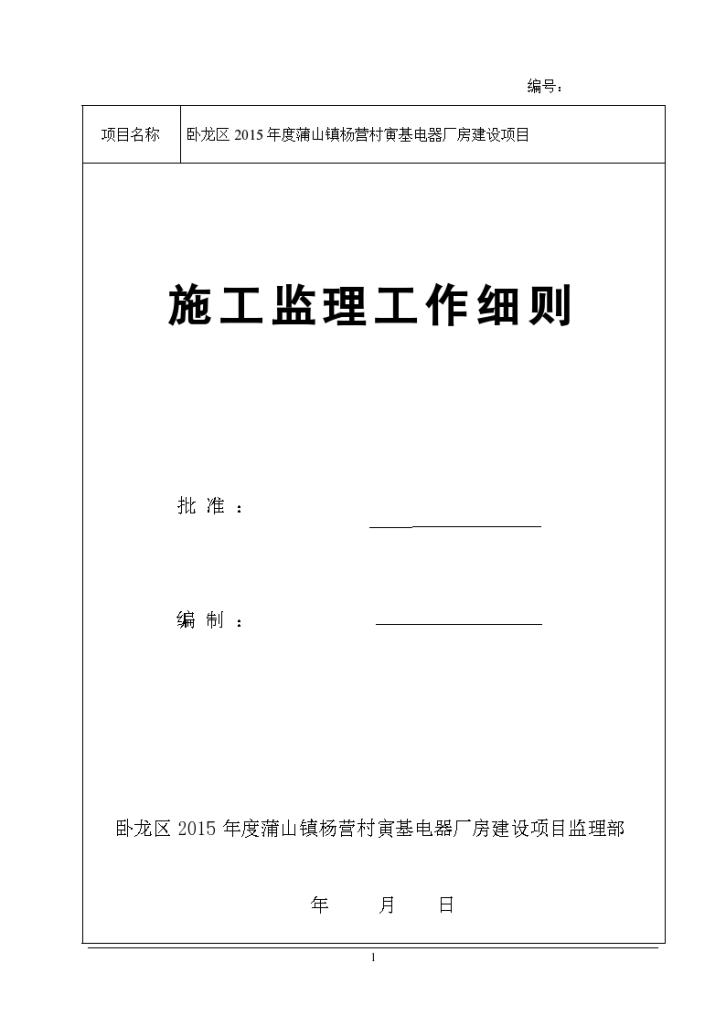 编号：

| 项目名称 | 卧龙区 2015 年度蒲山镇杨营村寅基电器厂房建设项目 |
|---|---|

施工监理工作细则

批 准 ：

编 制 ：

卧龙区 2015 年度蒲山镇杨营村寅基电器厂房建设项目监理部

年 月 日

1